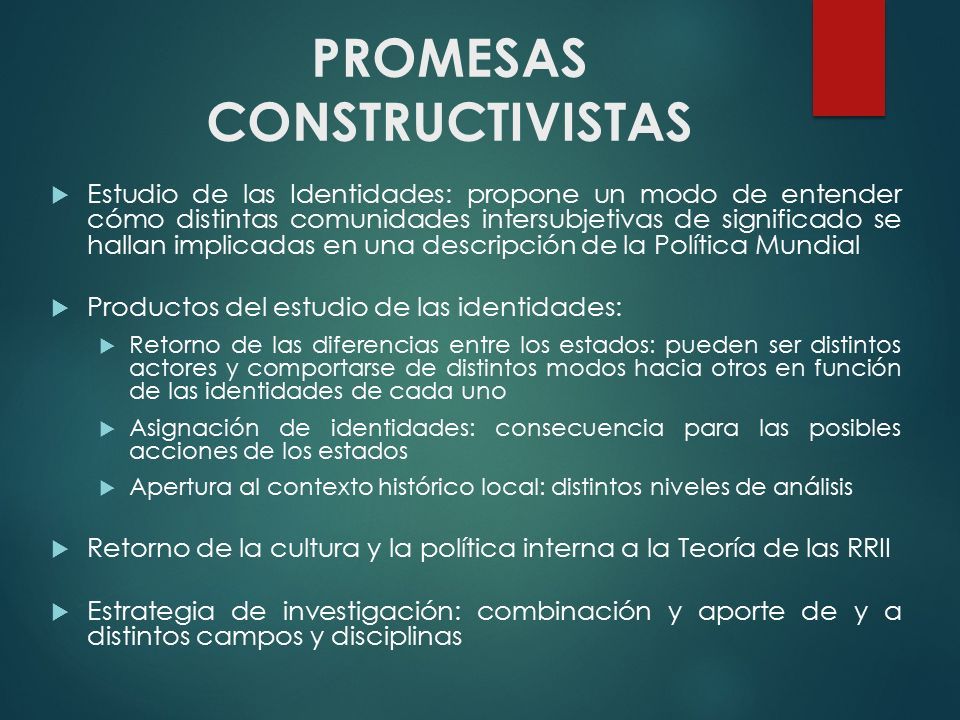 PROMESAS CONSTRUCTIVISTAS

Estudio de las Identidades: propone un modo de entender cómo distintas comunidades intersubjetivas de significado se hallan implicadas en una descripción de la Política Mundial

Productos del estudio de las identidades:

Retorno de las diferencias entre los estados: pueden ser distintos actores y comportarse de distintos modos hacia otros en función de las identidades de cada uno

Asignación de identidades: consecuencia para las posibles acciones de los estados

Apertura al contexto histórico local: distintos niveles de análisis

Retorno de la cultura y la política interna a la Teoría de las RRII

Estrategia de investigación: combinación y aporte de y a distintos campos y disciplinas